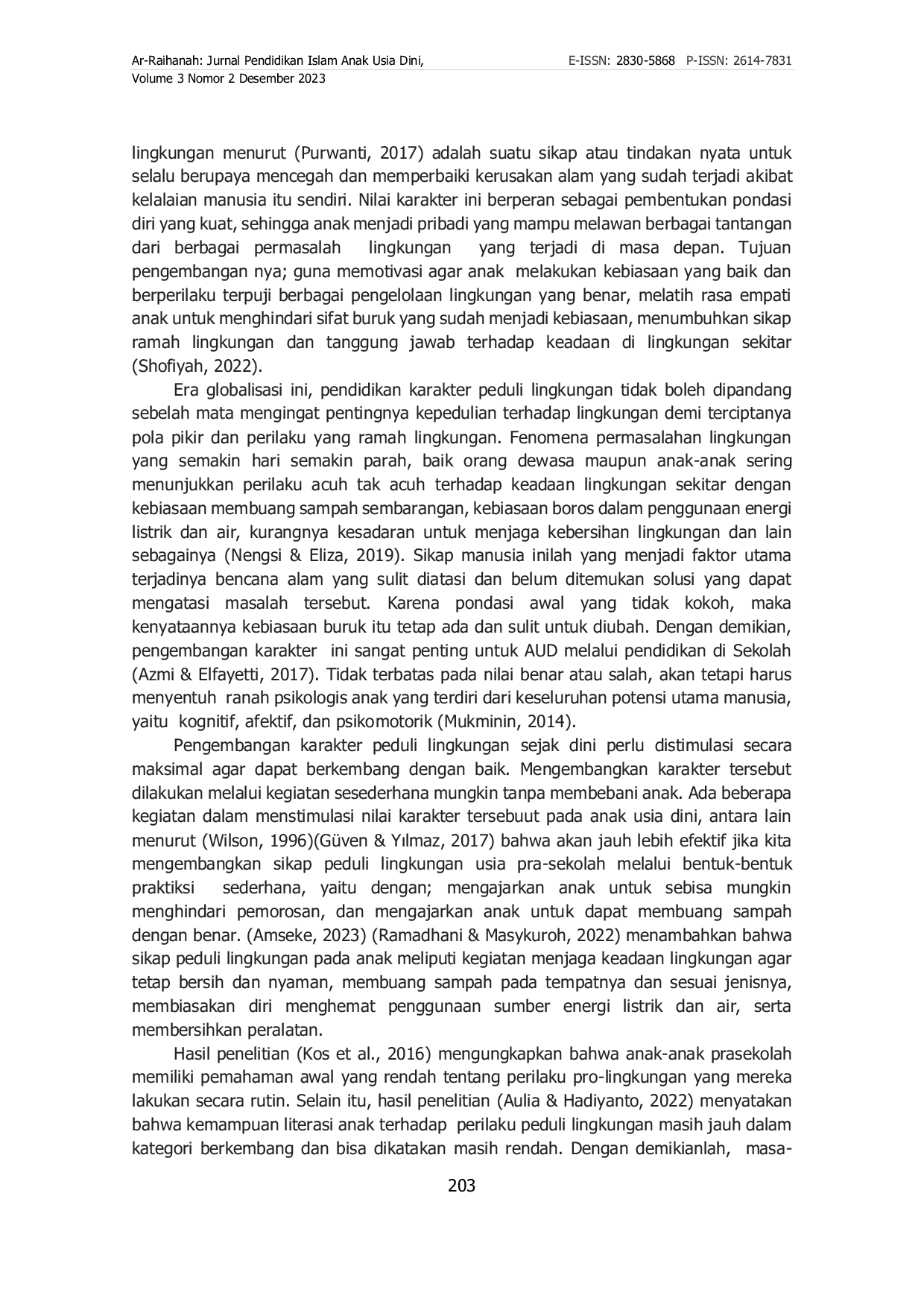 Ar-Raihanah: Jurnal Pendidikan Islam Anak Usia Dini, Volume 3 Nomor 2 Desember 2023

E-ISSN: 2830-5868 P-ISSN: 2614-7831

lingkungan menurut (Purwanti, 2017) adalah suatu sikap atau tindakan nyata untuk selalu berupaya mencegah dan memperbaiki kerusakan alam yang sudah terjadi akibat kelalaian manusia itu sendiri. Nilai karakter ini berperan sebagai pembentukan pondasi diri yang kuat, sehingga anak menjadi pribadi yang mampu melawan berbagai tantangan dari berbagai permasalah lingkungan yang terjadi di masa depan. Tujuan pengembangan nya; guna memotivasi agar anak melakukan kebiasaan yang baik dan berperilaku terpuji berbagai pengelolaan lingkungan yang benar, melatih rasa empati anak untuk menghindari sifat buruk yang sudah menjadi kebiasaan, menumbuhkan sikap ramah lingkungan dan tanggung jawab terhadap keadaan di lingkungan sekitar (Shofiyah, 2022).

Era globalisasi ini, pendidikan karakter peduli lingkungan tidak boleh dipandang sebelah mata mengingat pentingnya kepedulian terhadap lingkungan demi terciptanya pola pikir dan perilaku yang ramah lingkungan. Fenomena permasalahan lingkungan yang semakin hari semakin parah, baik orang dewasa maupun anak-anak sering menunjukkan perilaku acuh tak acuh terhadap keadaan lingkungan sekitar dengan kebiasaan membuang sampah sembarangan, kebiasaan boros dalam penggunaan energi listrik dan air, kurangnya kesadaran untuk menjaga kebersihan lingkungan dan lain sebagainya (Nengsi & Eliza, 2019). Sikap manusia inilah yang menjadi faktor utama terjadinya bencana alam yang sulit diatasi dan belum ditemukan solusi yang dapat mengatasi masalah tersebut. Karena pondasi awal yang tidak kokoh, maka kenyataannya kebiasaan buruk itu tetap ada dan sulit untuk diubah. Dengan demikian, pengembangan karakter ini sangat penting untuk AUD melalui pendidikan di Sekolah (Azmi & Elfayetti, 2017). Tidak terbatas pada nilai benar atau salah, akan tetapi harus menyentuh ranah psikologis anak yang terdiri dari keseluruhan potensi utama manusia, yaitu kognitif, afektif, dan psikomotorik (Mukminin, 2014).

Pengembangan karakter peduli lingkungan sejak dini perlu distimulasi secara maksimal agar dapat berkembang dengan baik. Mengembangkan karakter tersebut dilakukan melalui kegiatan sesederhana mungkin tanpa membebani anak. Ada beberapa kegiatan dalam menstimulasi nilai karakter tersebuut pada anak usia dini, antara lain menurut (Wilson, 1996)(Güven & Yılmaz, 2017) bahwa akan jauh lebih efektif jika kita mengembangkan sikap peduli lingkungan usia pra-sekolah melalui bentuk-bentuk praktiksi sederhana, yaitu dengan; mengajarkan anak untuk sebisa mungkin menghindari pemorosan, dan mengajarkan anak untuk dapat membuang sampah dengan benar. (Amseke, 2023) (Ramadhani & Masykuroh, 2022) menambahkan bahwa sikap peduli lingkungan pada anak meliputi kegiatan menjaga keadaan lingkungan agar tetap bersih dan nyaman, membuang sampah pada tempatnya dan sesuai jenisnya, membiasakan diri menghemat penggunaan sumber energi listrik dan air, serta membersihkan peralatan.

Hasil penelitian (Kos et al., 2016) mengungkapkan bahwa anak-anak prasekolah memiliki pemahaman awal yang rendah tentang perilaku pro-lingkungan yang mereka lakukan secara rutin. Selain itu, hasil penelitian (Aulia & Hadiyanto, 2022) menyatakan bahwa kemampuan literasi anak terhadap perilaku peduli lingkungan masih jauh dalam kategori berkembang dan bisa dikatakan masih rendah. Dengan demikianlah, masa-

203